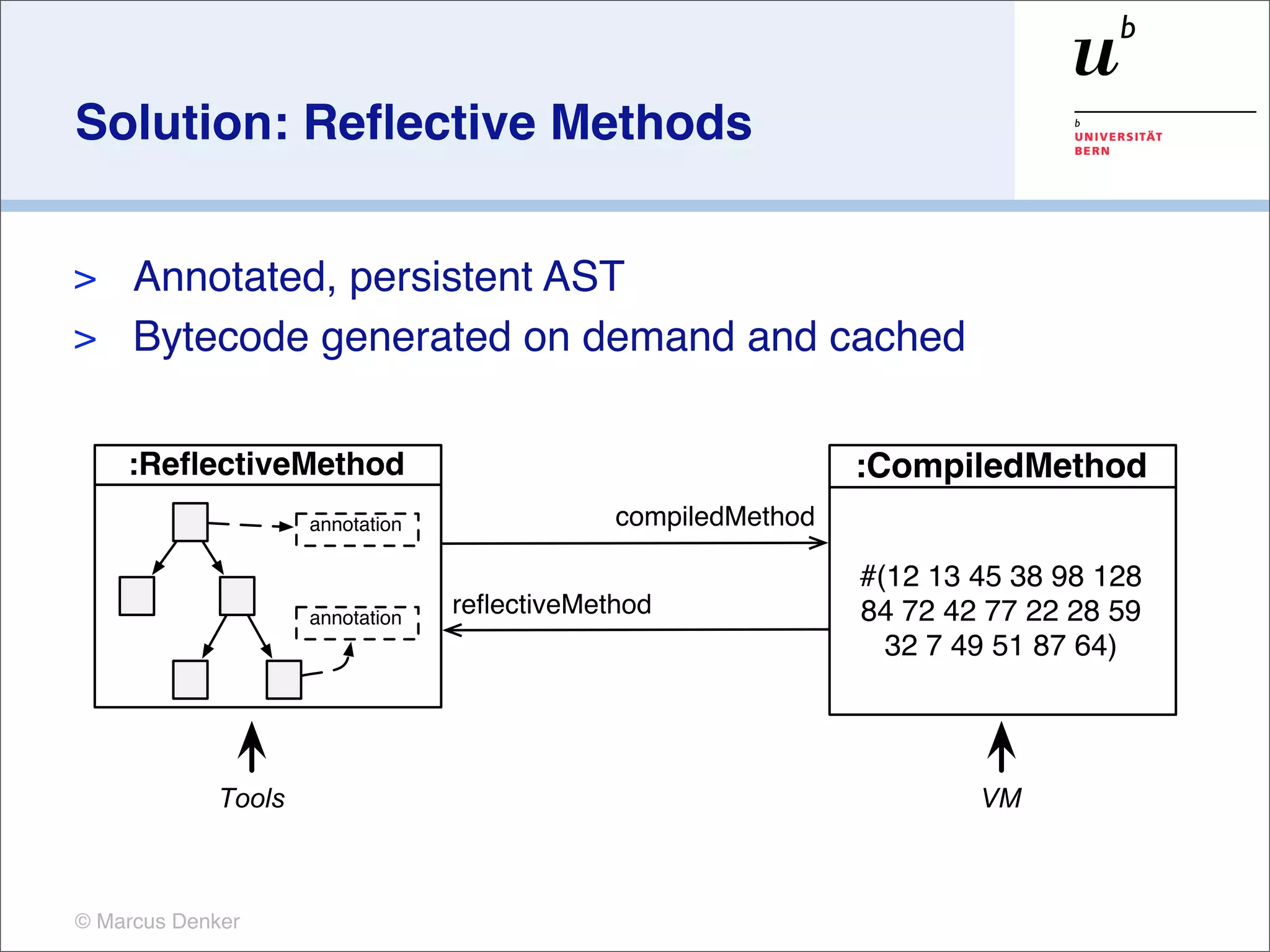 Solution: Reflective Methods

$u^b$

b
UNIVERSITÄT
BERN

> Annotated, persistent AST
> Bytecode generated on demand and cached

:ReflectiveMethod

annotation

annotation

compiledMethod

reflectiveMethod

:CompiledMethod

#(12 13 45 38 98 128 84 72 42 77 22 28 59 32 7 49 51 87 64)

Tools

VM

© Marcus Denker